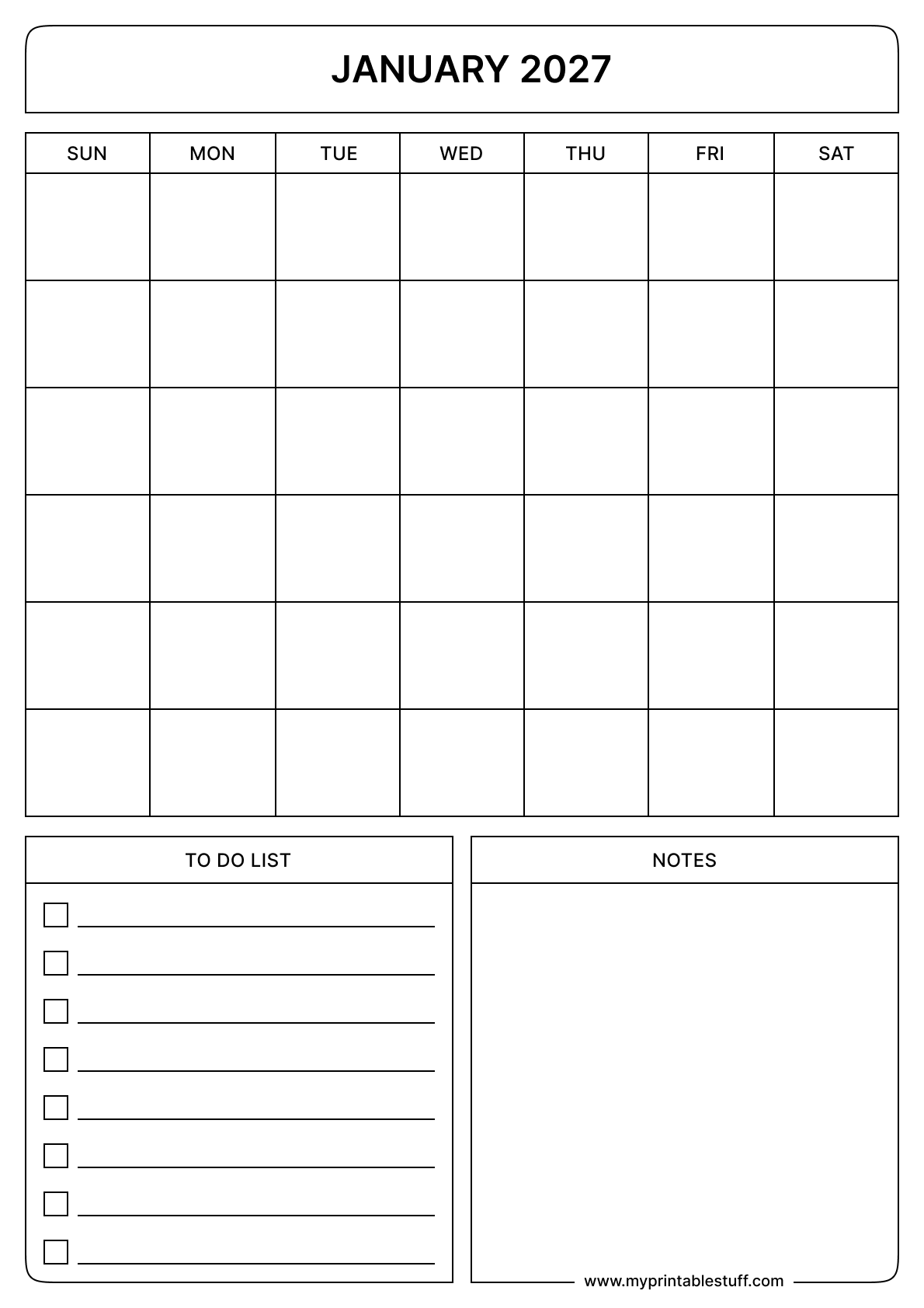 JANUARY 2027

| SUN | MON | TUE | WED | THU | FRI | SAT |
|---|---|---|---|---|---|---|
| | | | | | | |
| | | | | | | |
| | | | | | | |
| | | | | | | |
| | | | | | | |
| | | | | | | |

TO DO LIST

NOTES

www.myprintablestuff.com